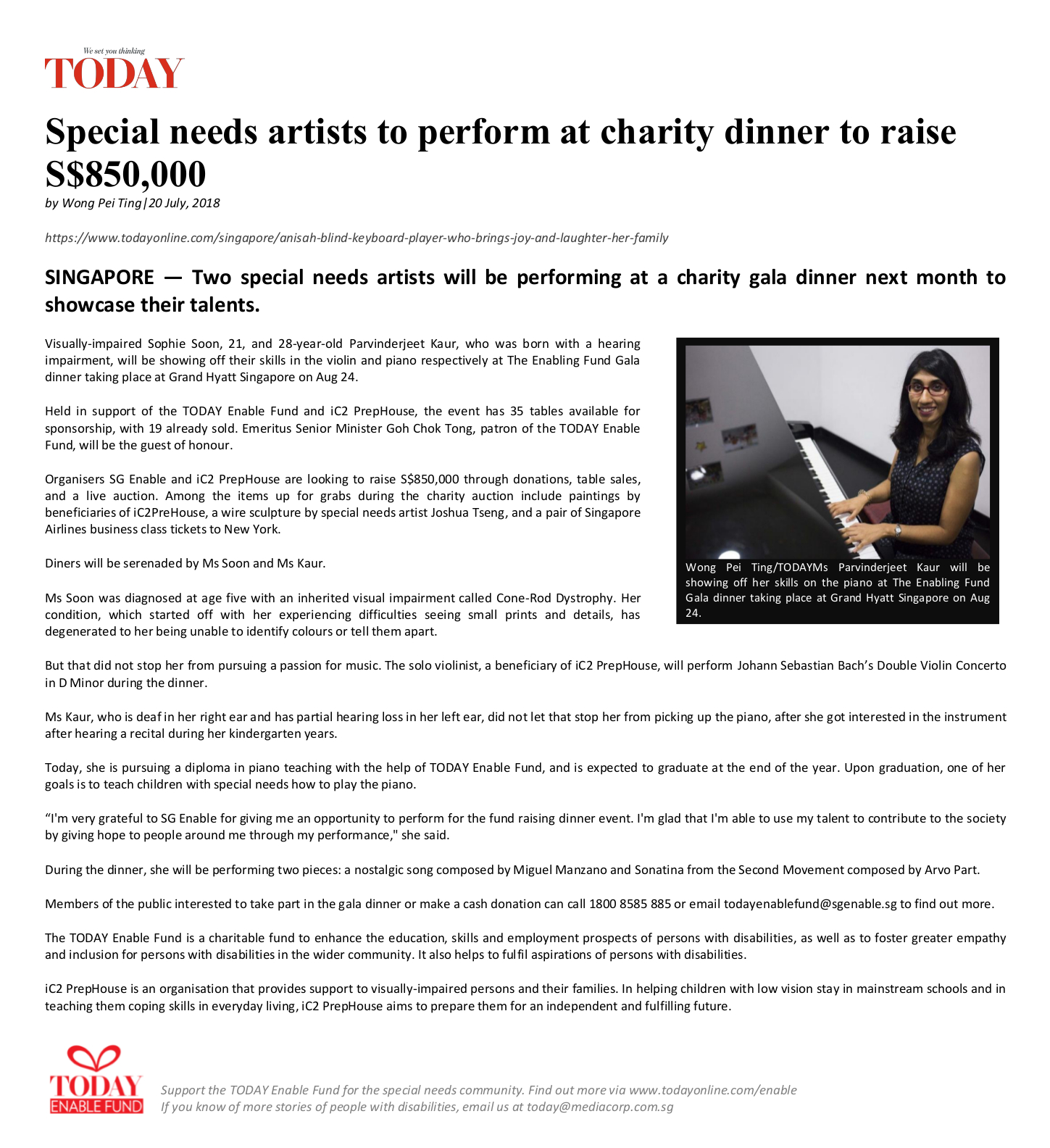 We set you thinking
TODAY

Special needs artists to perform at charity dinner to raise S$850,000
by Wong Pei Ting|20 July, 2018

https://www.todayonline.com/singapore/anisah-blind-keyboard-player-who-brings-joy-and-laughter-her-family

SINGAPORE — Two special needs artists will be performing at a charity gala dinner next month to showcase their talents.

Visually-impaired Sophie Soon, 21, and 28-year-old Parvinderjeet Kaur, who was born with a hearing impairment, will be showing off their skills in the violin and piano respectively at The Enabling Fund Gala dinner taking place at Grand Hyatt Singapore on Aug 24.

Held in support of the TODAY Enable Fund and iC2 PrepHouse, the event has 35 tables available for sponsorship, with 19 already sold. Emeritus Senior Minister Goh Chok Tong, patron of the TODAY Enable Fund, will be the guest of honour.

Organisers SG Enable and iC2 PrepHouse are looking to raise S$850,000 through donations, table sales, and a live auction. Among the items up for grabs during the charity auction include paintings by beneficiaries of iC2PreHouse, a wire sculpture by special needs artist Joshua Tseng, and a pair of Singapore Airlines business class tickets to New York.

Diners will be serenaded by Ms Soon and Ms Kaur.

Ms Soon was diagnosed at age five with an inherited visual impairment called Cone-Rod Dystrophy. Her condition, which started off with her experiencing difficulties seeing small prints and details, has degenerated to her being unable to identify colours or tell them apart.

Wong Pei Ting/TODAYMs Parvinderjeet Kaur will be showing off her skills on the piano at The Enabling Fund Gala dinner taking place at Grand Hyatt Singapore on Aug 24.

But that did not stop her from pursuing a passion for music. The solo violinist, a beneficiary of iC2 PrepHouse, will perform Johann Sebastian Bach's Double Violin Concerto in D Minor during the dinner.

Ms Kaur, who is deaf in her right ear and has partial hearing loss in her left ear, did not let that stop her from picking up the piano, after she got interested in the instrument after hearing a recital during her kindergarten years.

Today, she is pursuing a diploma in piano teaching with the help of TODAY Enable Fund, and is expected to graduate at the end of the year. Upon graduation, one of her goals is to teach children with special needs how to play the piano.

“I'm very grateful to SG Enable for giving me an opportunity to perform for the fund raising dinner event. I'm glad that I'm able to use my talent to contribute to the society by giving hope to people around me through my performance," she said.

During the dinner, she will be performing two pieces: a nostalgic song composed by Miguel Manzano and Sonatina from the Second Movement composed by Arvo Part.

Members of the public interested to take part in the gala dinner or make a cash donation can call 1800 8585 885 or email todayenablefund@sgenable.sg to find out more.

The TODAY Enable Fund is a charitable fund to enhance the education, skills and employment prospects of persons with disabilities, as well as to foster greater empathy and inclusion for persons with disabilities in the wider community. It also helps to fulfil aspirations of persons with disabilities.

iC2 PrepHouse is an organisation that provides support to visually-impaired persons and their families. In helping children with low vision stay in mainstream schools and in teaching them coping skills in everyday living, iC2 PrepHouse aims to prepare them for an independent and fulfilling future.

TODAY ENABLE FUND
Support the TODAY Enable Fund for the special needs community. Find out more via www.todayonline.com/enable
If you know of more stories of people with disabilities, email us at today@mediacorp.com.sg